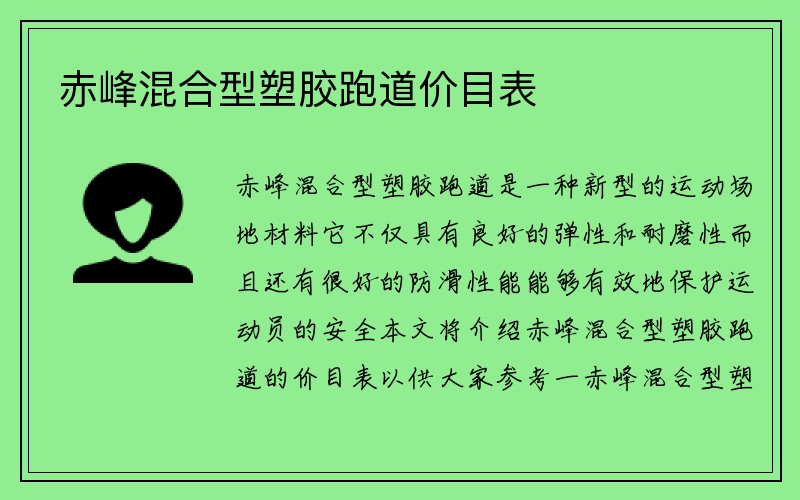 赤峰混合型塑胶跑道价目表

赤峰混合型塑胶跑道是一种新型的运动场地材料它不仅具有良好的弹性和耐磨性而且还有很好的防滑性能能够有效地保护运动员的安全本文将介绍赤峰混合型塑胶跑道的价目表以供大家参考一赤峰混合型塑